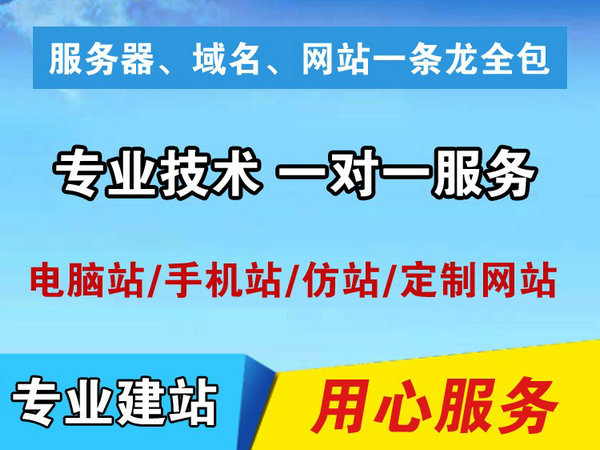 服务器、域名、网站一条龙全包

专业技术 一对一服务

电脑站/手机站/仿站/定制网站

专业建站

用心服务